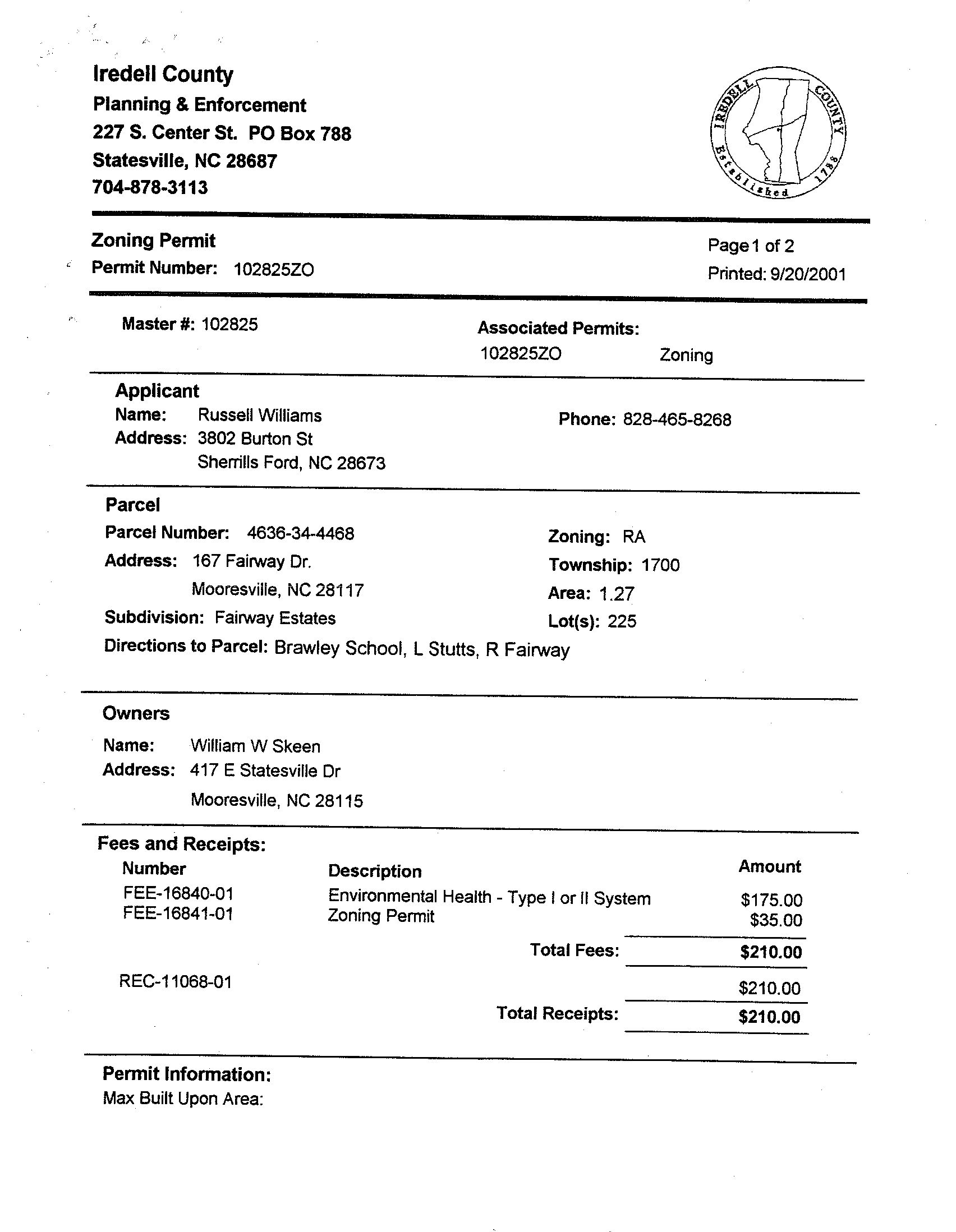 Iredell County
Planning & Enforcement
227 S. Center St. PO Box 788
Statesville, NC 28687
704-878-3113

IREDELL COUNTY Established 1788

Zoning Permit
Permit Number: 102825ZO

Page 1 of 2
Printed: 9/20/2001

Master #: 102825

Associated Permits:
102825ZO Zoning

Applicant
Name: Russell Williams
Address: 3802 Burton St
Sherrills Ford, NC 28673

Phone: 828-465-8268

Parcel
Parcel Number: 4636-34-4468
Address: 167 Fairway Dr.
Mooresville, NC 28117
Subdivision: Fairway Estates
Directions to Parcel: Brawley School, L Stutts, R Fairway

Zoning: RA
Township: 1700
Area: 1.27
Lot(s): 225

Owners
Name: William W Skeen
Address: 417 E Statesville Dr
Mooresville, NC 28115

Fees and Receipts:

| Number | Description | Amount |
|---|---|---|
| FEE-16840-01 | Environmental Health - Type I or II System | $175.00 |
| FEE-16841-01 | Zoning Permit | $35.00 |
| | Total Fees: | $210.00 |
| REC-11068-01 | | $210.00 |
| | Total Receipts: | $210.00 |

Permit Information:
Max Built Upon Area: